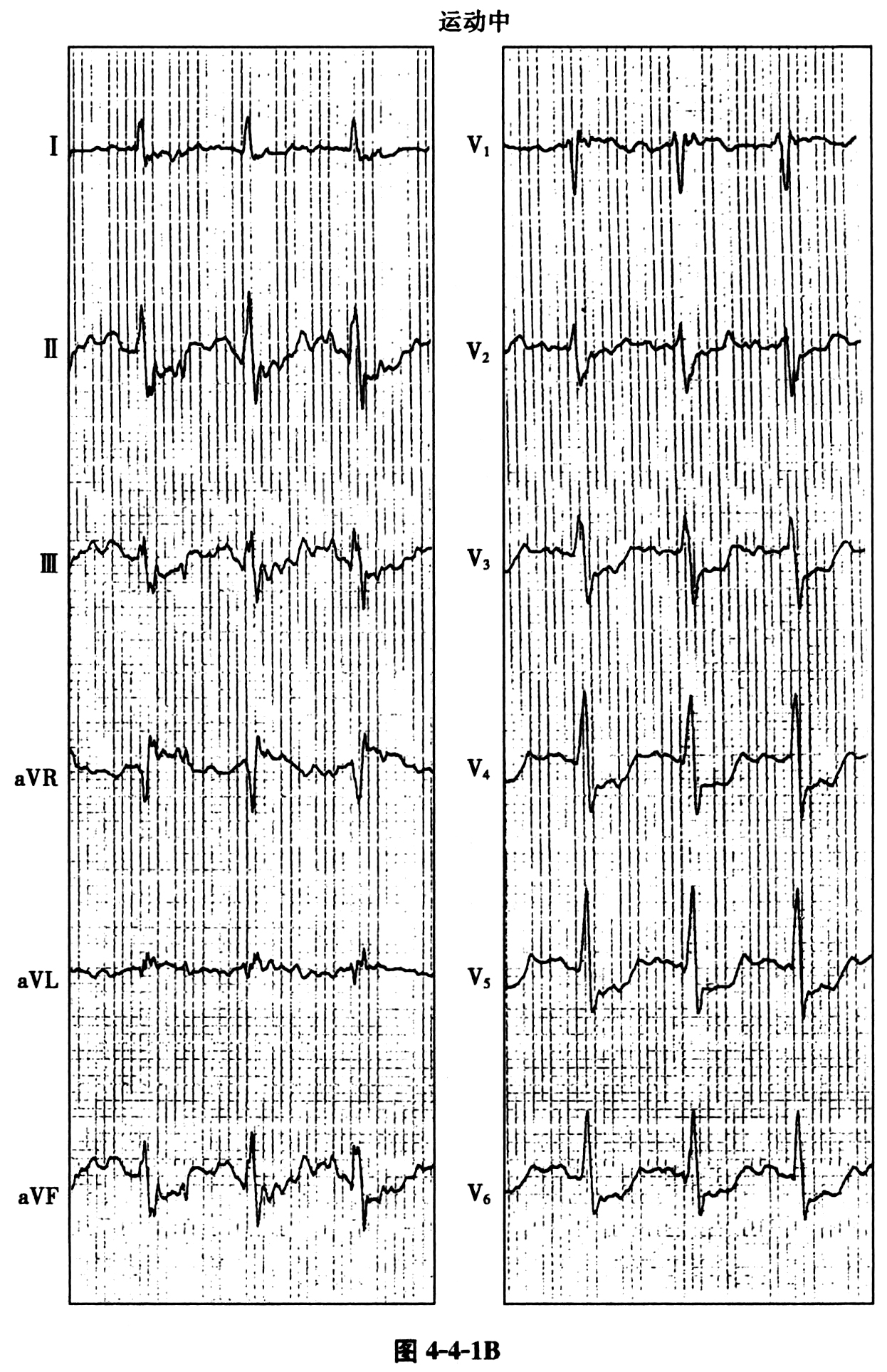 运动中

I

II

III

aVR

aVL

aVF

$V_1$

$V_2$

$V_3$

$V_4$

$V_5$

$V_6$

图 4-4-1B